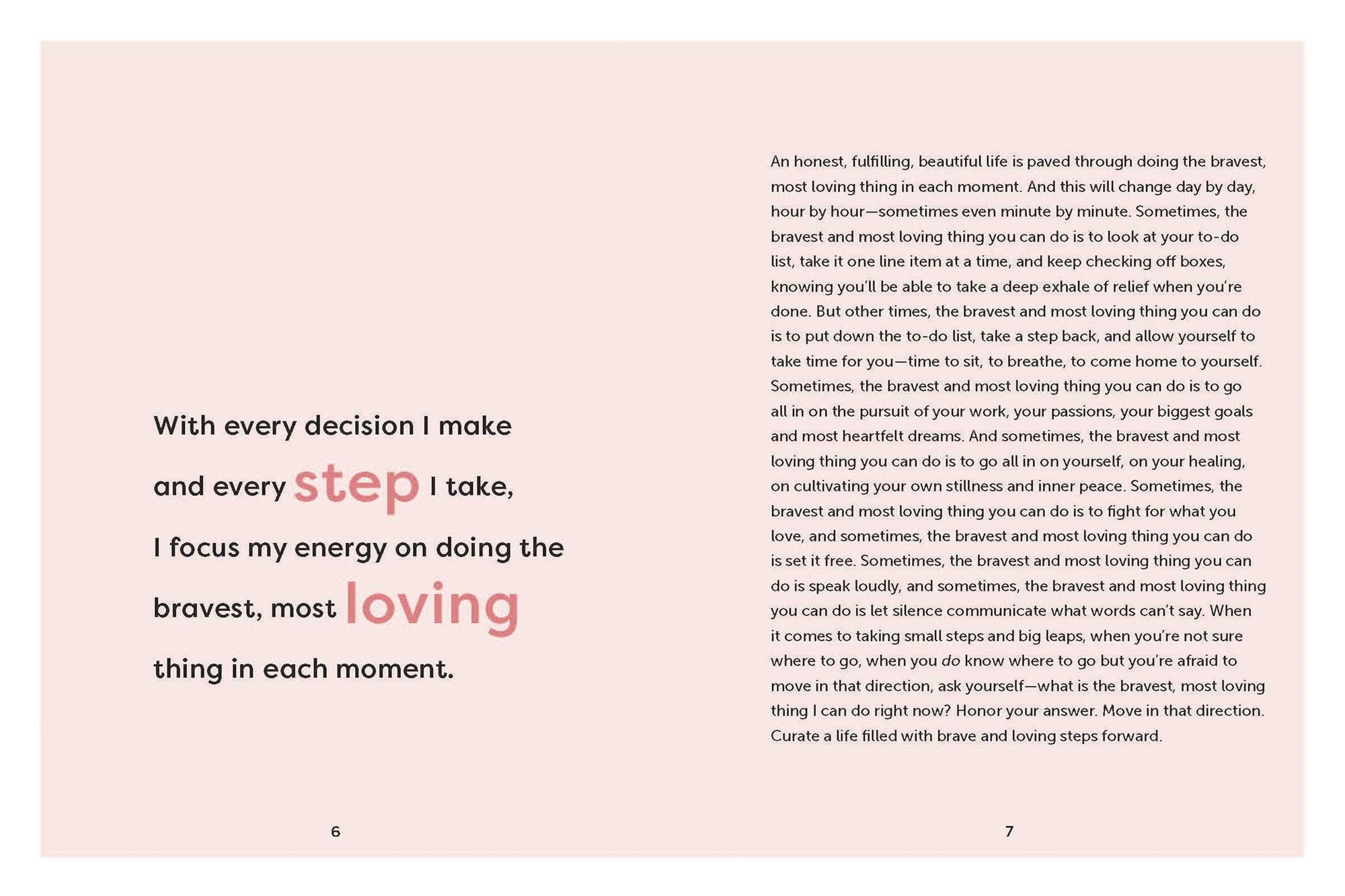 With every decision I make and every step I take, I focus my energy on doing the bravest, most loving thing in each moment.

6

An honest, fulfilling, beautiful life is paved through doing the bravest, most loving thing in each moment. And this will change day by day, hour by hour—sometimes even minute by minute. Sometimes, the bravest and most loving thing you can do is to look at your to-do list, take it one line item at a time, and keep checking off boxes, knowing you'll be able to take a deep exhale of relief when you're done. But other times, the bravest and most loving thing you can do is to put down the to-do list, take a step back, and allow yourself to take time for you—time to sit, to breathe, to come home to yourself. Sometimes, the bravest and most loving thing you can do is to go all in on the pursuit of your work, your passions, your biggest goals and most heartfelt dreams. And sometimes, the bravest and most loving thing you can do is to go all in on yourself, on your healing, on cultivating your own stillness and inner peace. Sometimes, the bravest and most loving thing you can do is to fight for what you love, and sometimes, the bravest and most loving thing you can do is set it free. Sometimes, the bravest and most loving thing you can do is speak loudly, and sometimes, the bravest and most loving thing you can do is let silence communicate what words can't say. When it comes to taking small steps and big leaps, when you're not sure where to go, when you do know where to go but you're afraid to move in that direction, ask yourself—what is the bravest, most loving thing I can do right now? Honor your answer. Move in that direction. Curate a life filled with brave and loving steps forward.

7